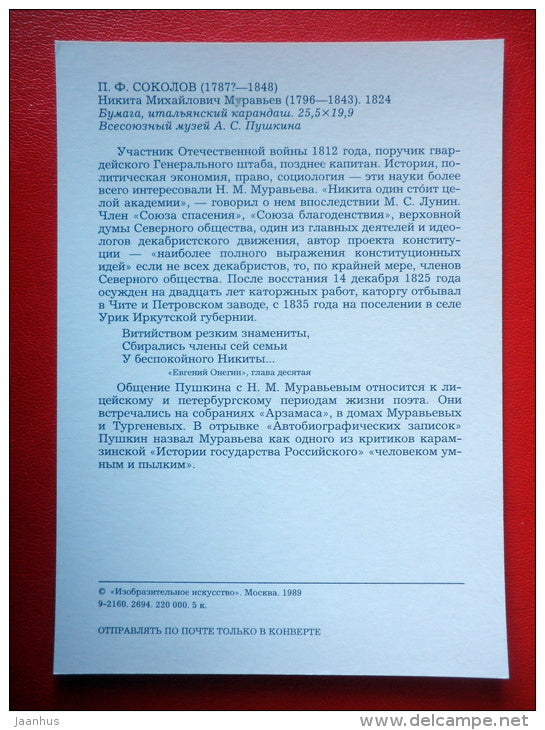 П. Ф. СОКОЛОВ (1787?—1848)
Никита Михайлович Муравьев (1796—1843). 1824
Бумага, итальянский карандаш. 25,5×19,9
Всесоюзный музей А. С. Пушкина

Участник Отечественной войны 1812 года, поручик гвардейского Генерального штаба, позднее капитан. История, политическая экономия, право, социология — эти науки более всего интересовали Н. М. Муравьева. «Никита один сто́ит целой академии», — говорил о нем впоследствии М. С. Лунин. Член «Союза спасения», «Союза благоденствия», верховной думы Северного общества, один из главных деятелей и идеологов декабристского движения, автор проекта конституции — «наиболее полного выражения конституционных идей» если не всех декабристов, то, по крайней мере, членов Северного общества. После восстания 14 декабря 1825 года осужден на двадцать лет каторжных работ, каторгу отбывал в Чите и Петровском заводе, с 1835 года на поселении в селе Урик Иркутской губернии.

Витийством резким знамениты,
Сбирались члены сей семьи
У беспокойного Никиты...
«Евгений Онегин», глава десятая

Общение Пушкина с Н. М. Муравьевым относится к лицейскому и петербургскому периодам жизни поэта. Они встречались на собраниях «Арзамаса», в домах Муравьевых и Тургеневых. В отрывке «Автобиографических записок» Пушкин назвал Муравьева как одного из критиков карамзинской «Истории государства Российского» «человеком умным и пылким».

© «Изобразительное искусство». Москва. 1989
9-2160. 2694. 220 000. 5 к.

ОТПРАВЛЯТЬ ПО ПОЧТЕ ТОЛЬКО В КОНВЕРТЕ

Jaanhus
www.delcampe.net